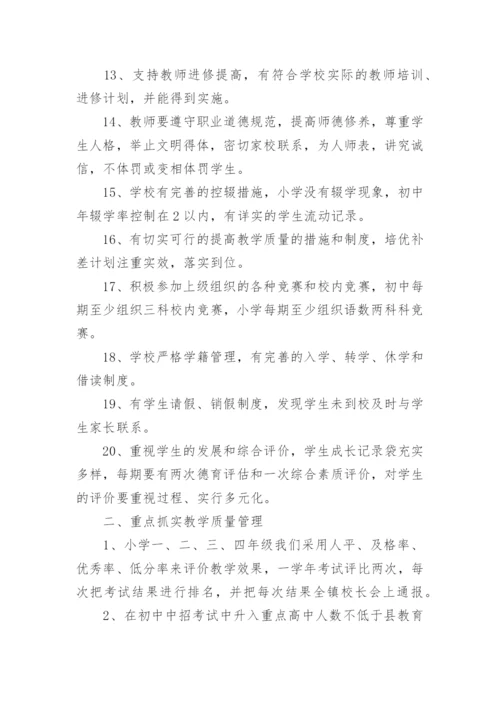 13、支持教师进修提高，有符合学校实际的教师培训、进修计划，并能得到实施。

14、教师要遵守职业道德规范，提高师德修养，尊重学生人格，举止文明得体，密切家校联系，为人师表，讲究诚信，不体罚或变相体罚学生。

15、学校有完善的控辍措施，小学没有辍学现象，初中年辍学率控制在2以内，有详实的学生流动记录。

16、有切实可行的提高教学质量的措施和制度，培优补差计划注重实效，落实到位。

17、积极参加上级组织的各种竞赛和校内竞赛，初中每期至少组织三科校内竞赛，小学每期至少组织语数两科科竞赛。

18、学校严格学籍管理，有完善的入学、转学、休学和借读制度。

19、有学生请假、销假制度，发现学生未到校及时与学生家长联系。

20、重视学生的发展和综合评价，学生成长记录袋充实多样，每期要有两次德育评估和一次综合素质评价，对学生的评价要重视过程、实行多元化。

二、重点抓实教学质量管理

1、小学一、二、三、四年级我们采用人平、及格率、优秀率、低分率来评价教学效果，一学年考试评比两次，每次把考试结果进行排名，并把每次结果全镇校长会上通报。

2、在初中中招考试中升入重点高中人数不低于县教育